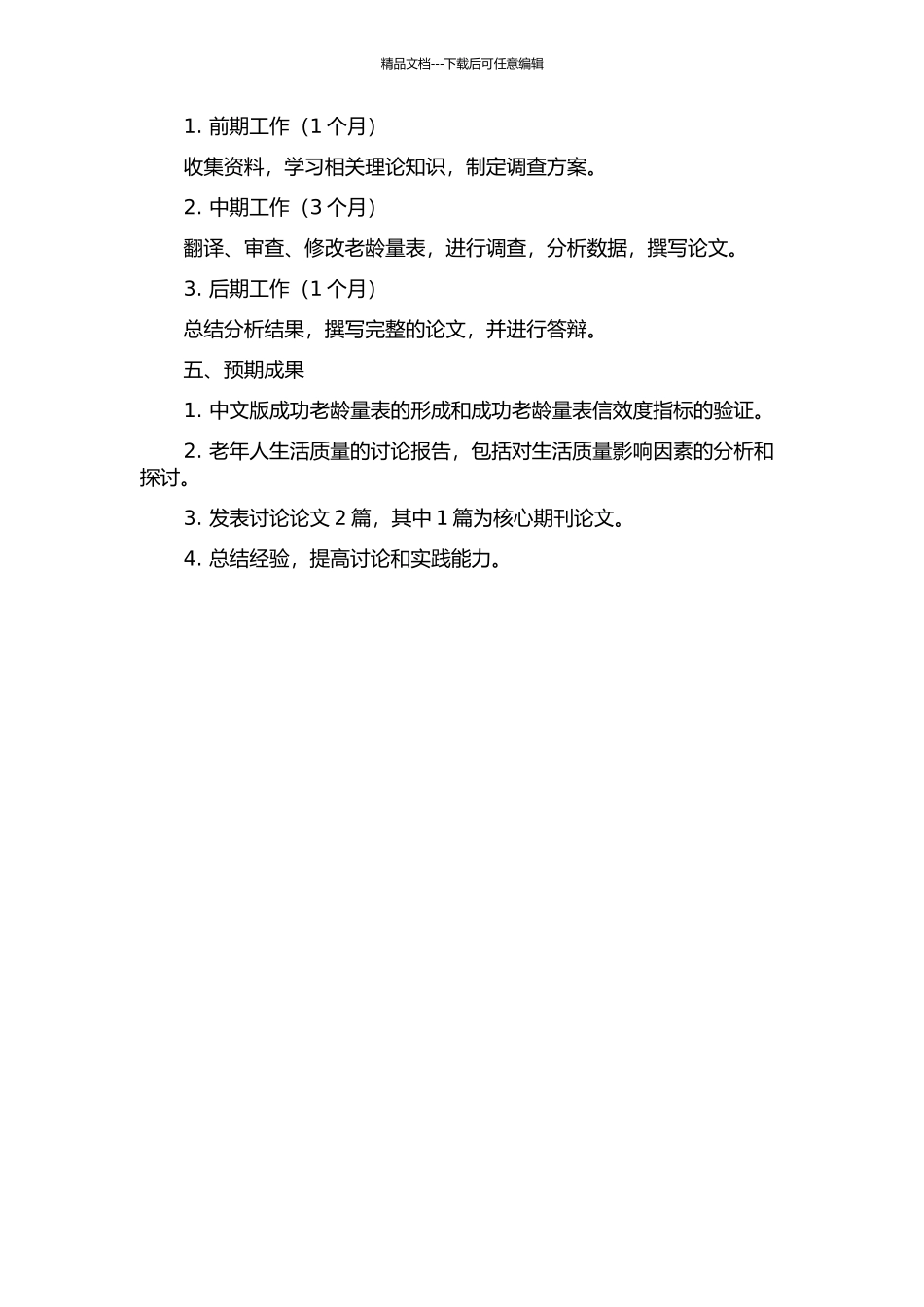 精品文档---下载后可任意编辑

1. 前期工作（1 个月）

收集资料，学习相关理论知识，制定调查方案。

2. 中期工作（3 个月）

翻译、审查、修改老龄量表，进行调查，分析数据，撰写论文。

3. 后期工作（1 个月）

总结分析结果，撰写完整的论文，并进行答辩。

五、预期成果

1. 中文版成功老龄量表的形成和成功老龄量表信效度指标的验证。

2. 老年人生活质量的讨论报告，包括对生活质量影响因素的分析和探讨。

3. 发表讨论论文 2 篇，其中 1 篇为核心期刊论文。

4. 总结经验，提高讨论和实践能力。